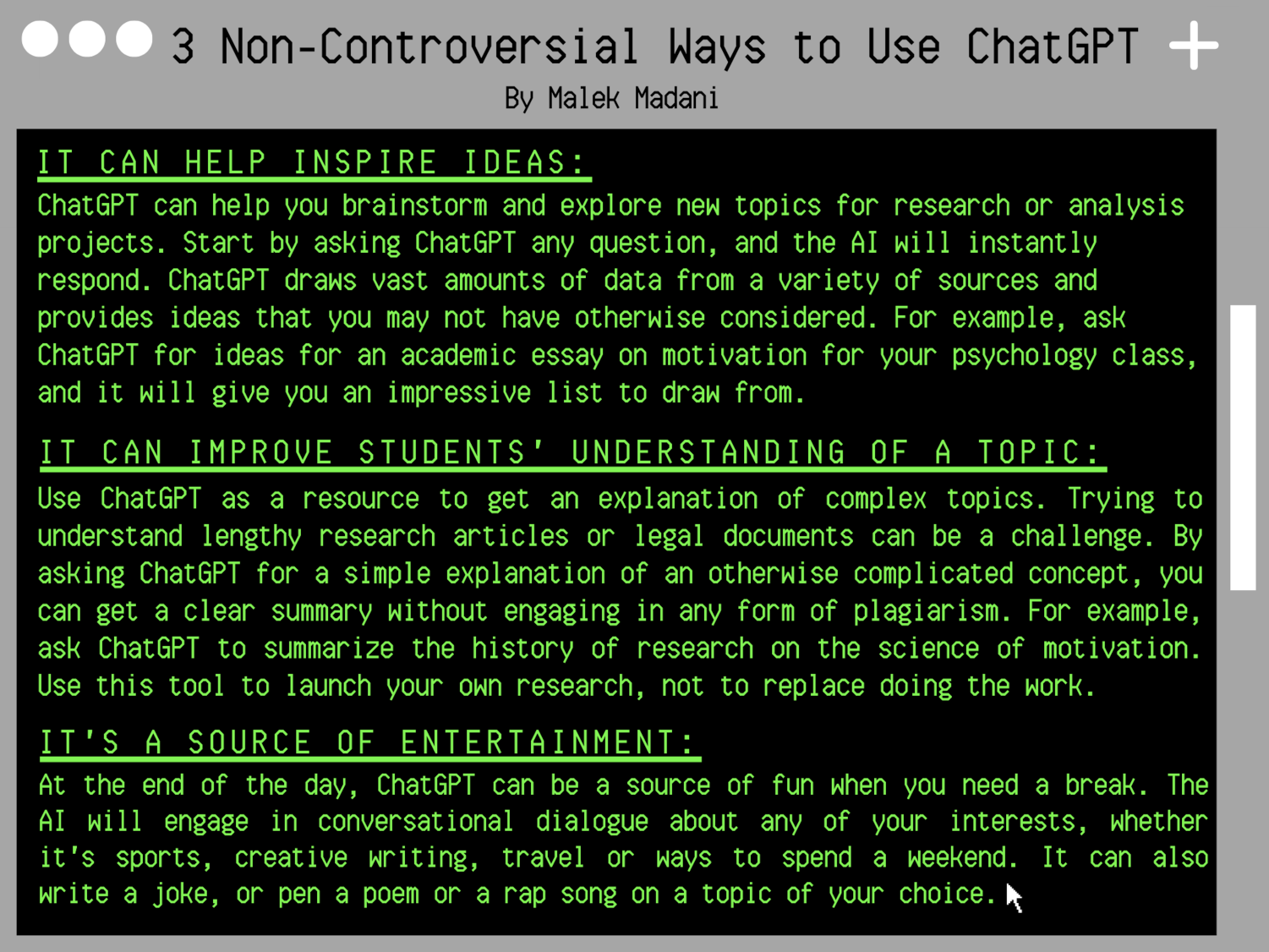 3 Non-Controversial Ways to Use ChatGPT

By Malek Madani

IT CAN HELP INSPIRE IDEAS:

ChatGPT can help you brainstorm and explore new topics for research or analysis projects. Start by asking ChatGPT any question, and the AI will instantly respond. ChatGPT draws vast amounts of data from a variety of sources and provides ideas that you may not have otherwise considered. For example, ask ChatGPT for ideas for an academic essay on motivation for your psychology class, and it will give you an impressive list to draw from.

IT CAN IMPROVE STUDENTS' UNDERSTANDING OF A TOPIC:

Use ChatGPT as a resource to get an explanation of complex topics. Trying to understand lengthy research articles or legal documents can be a challenge. By asking ChatGPT for a simple explanation of an otherwise complicated concept, you can get a clear summary without engaging in any form of plagiarism. For example, ask ChatGPT to summarize the history of research on the science of motivation. Use this tool to launch your own research, not to replace doing the work.

IT'S A SOURCE OF ENTERTAINMENT:

At the end of the day, ChatGPT can be a source of fun when you need a break. The AI will engage in conversational dialogue about any of your interests, whether it's sports, creative writing, travel or ways to spend a weekend. It can also write a joke, or pen a poem or a rap song on a topic of your choice.